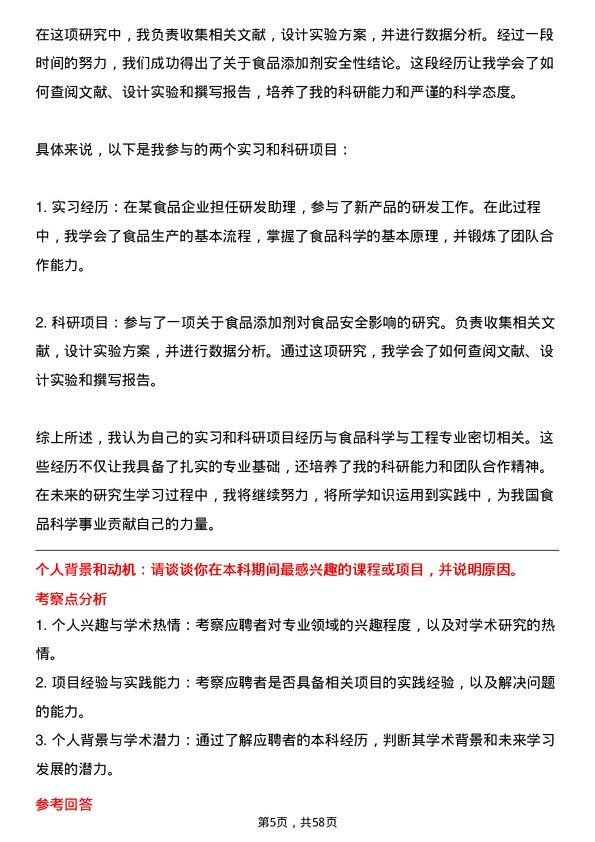 在这项研究中，我负责收集相关文献，设计实验方案，并进行数据分析。经过一段时间的努力，我们成功得出了关于食品添加剂安全性结论。这段经历让我学会了如何查阅文献、设计实验和撰写报告，培养了我的科研能力和严谨的科学态度。

具体来说，以下是我参与的两个实习和科研项目：

1. 实习经历：在某食品企业担任研发助理，参与了新产品的研发工作。在此过程中，我学会了食品生产的基本流程，掌握了食品科学的基本原理，并锻炼了团队合作能力。

2. 科研项目：参与了一项关于食品添加剂对食品安全影响的研究。负责收集相关文献，设计实验方案，并进行数据分析。通过这项研究，我学会了如何查阅文献、设计实验和撰写报告。

综上所述，我认为自己的实习和科研项目经历与食品科学与工程专业密切相关。这些经历不仅让我具备了扎实的专业基础，还培养了我的科研能力和团队合作精神。在未来的研究生学习过程中，我将继续努力，将所学知识运用到实践中，为我国食品科学事业贡献自己的力量。

个人背景和动机：请谈谈你在本科期间最感兴趣的课程或项目，并说明原因。
考察点分析
1. 个人兴趣与学术热情：考察应聘者对专业领域的兴趣程度，以及对学术研究的热情。
2. 项目经验与实践能力：考察应聘者是否具备相关项目的实践经验，以及解决问题的能力。
3. 个人背景与学术潜力：通过了解应聘者的本科经历，判断其学术背景和未来学习发展的潜力。

参考回答
第5页，共58页